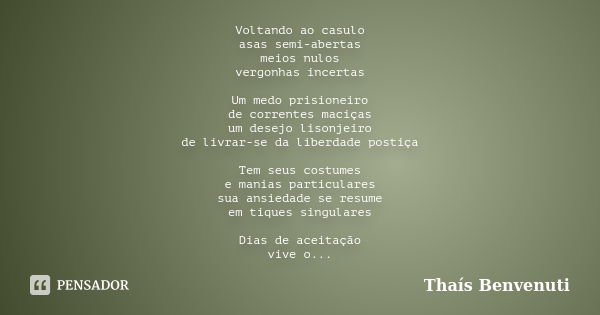 Voltando ao casulo
asas semi-abertas
meios nulos
vergonhas incertas

Um medo prisioneiro
de correntes maciças
um desejo lisonjeiro
de livrar-se da liberdade postiça

Tem seus costumes
e manias particulares
sua ansiedade se resume
em tiques singulares

Dias de aceitação
vive o...

PENSADOR

Thaís Benvenuti